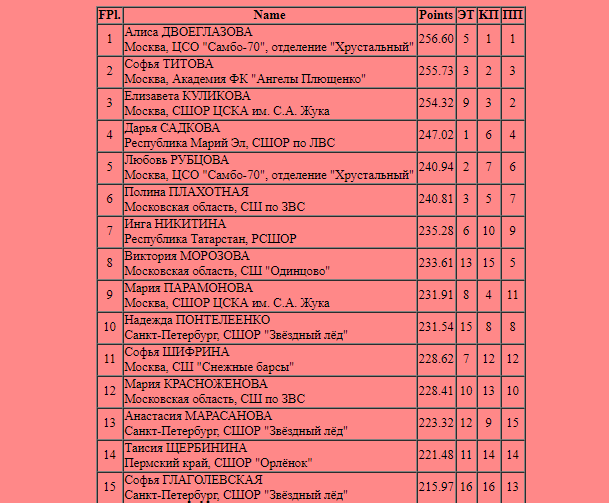 | FPl. | Name | Points | ЭТ | КП | ПП |
|---|---|---|---|---|---|
| 1 | Алиса ДВОЕГЛАЗОВА Москва, ЦСО "Самбо-70", отделение "Хрустальный" | 256.60 | 5 | 1 | 1 |
| 2 | Софья ТИТОВА Москва, Академия ФК "Ангелы Плющенко" | 255.73 | 3 | 2 | 3 |
| 3 | Елизавета КУЛИКОВА Москва, СШОР ЦСКА им. С.А. Жука | 254.32 | 9 | 3 | 2 |
| 4 | Дарья САДКОВА Республика Марий Эл, СШОР по ЛВС | 247.02 | 1 | 6 | 4 |
| 5 | Любовь РУБЦОВА Москва, ЦСО "Самбо-70", отделение "Хрустальный" | 240.94 | 2 | 7 | 6 |
| 6 | Полина ПЛАХОТНАЯ Московская область, СШ по ЗВС | 240.81 | 3 | 5 | 7 |
| 7 | Инга НИКИТИНА Республика Татарстан, РСШОР | 235.28 | 6 | 10 | 9 |
| 8 | Виктория МОРОЗОВА Московская область, СШ "Одинцово" | 233.61 | 13 | 15 | 5 |
| 9 | Мария ПАРАМОНОВА Москва, СШОР ЦСКА им. С.А. Жука | 231.91 | 8 | 4 | 11 |
| 10 | Надежда ПОНТЕЛЕЕНКО Санкт-Петербург, СШОР "Звёздный лёд" | 231.54 | 15 | 8 | 8 |
| 11 | Софья ШИФРИНА Москва, СШ "Снежные барсы" | 228.62 | 7 | 12 | 12 |
| 12 | Мария КРАСНОЖЕНОВА Московская область, СШ по ЗВС | 228.41 | 10 | 13 | 10 |
| 13 | Анастасия МАРАСАНОВА Санкт-Петербург, СШОР "Звёздный лёд" | 223.32 | 12 | 9 | 15 |
| 14 | Таисия ЩЕРБИНИНА Пермский край, СШОР "Орлёнок" | 221.48 | 11 | 14 | 14 |
| 15 | Софья ГЛАГОЛЕВСКАЯ Санкт-Петербург, СШОР "Звёздный лёд" | 215.97 | 16 | 16 | 13 |